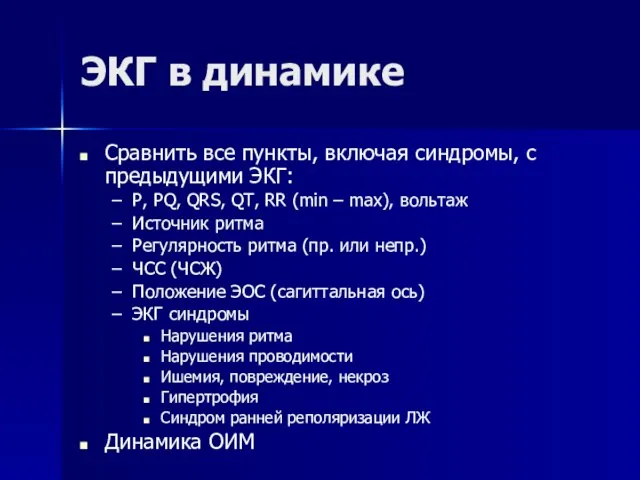 ЭКГ в динамике

■ Сравнить все пункты, включая синдромы, с предыдущими ЭКГ:
– P, PQ, QRS, QT, RR (min – max), вольтаж
– Источник ритма
– Регулярность ритма (пр. или непр.)
– ЧСС (ЧСЖ)
– Положение ЭОС (сагиттальная ось)
– ЭКГ синдромы
■ Нарушения ритма
■ Нарушения проводимости
■ Ишемия, повреждение, некроз
■ Гипертрофия
■ Синдром ранней реполяризации ЛЖ

■ Динамика ОИМ